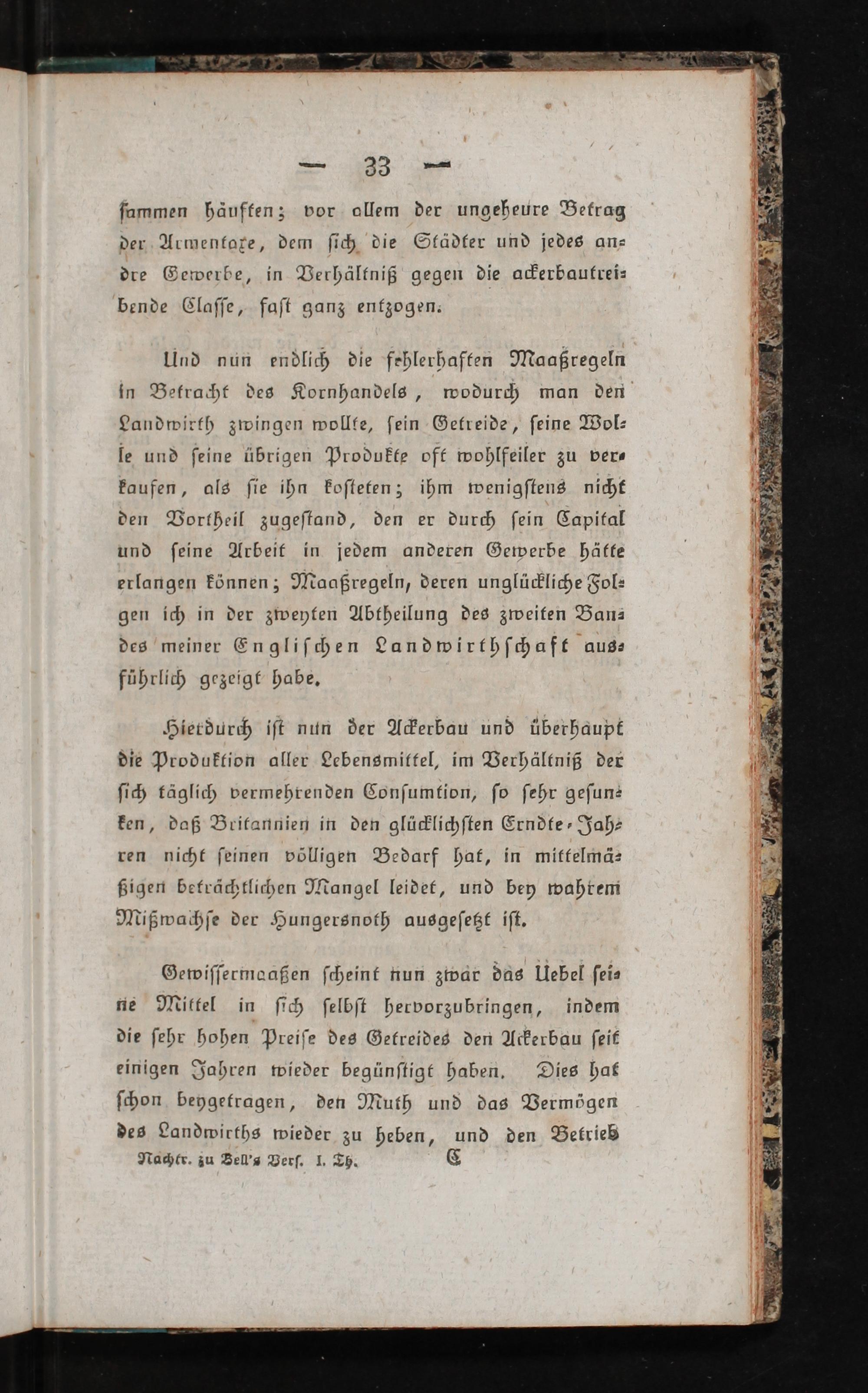 — 33 —

sammen häuften; vor allem der ungeheure Betrag der Armentaxe, dem sich die Städter und jedes andre Gewerbe, in Verhältniß gegen die ackerbautreibende Classe, fast ganz entzogen.

Und nun endlich die fehlerhaften Maaßregeln in Betracht des Kornhandels, wodurch man den Landwirth zwingen wollte, sein Getreide, seine Wolle und seine übrigen Produkte oft wohlfeiler zu verkaufen, als sie ihn kosteten; ihm wenigstens nicht den Vortheil zugestand, den er durch sein Capital und seine Arbeit in jedem anderen Gewerbe hätte erlangen können; Maaßregeln, deren unglückliche Folgen ich in der zweyten Abtheilung des zweiten Bandes meiner Englischen Landwirthschaft ausführlich gezeigt habe.

Hierdurch ist nun der Ackerbau und überhaupt die Produktion aller Lebensmittel, im Verhältniß der sich täglich vermehrenden Consumtion, so sehr gesunken, daß Britannien in den glücklichsten Erndte-Jahren nicht seinen völligen Bedarf hat, in mittelmäßigen beträchtlichen Mangel leidet, und bey wahrem Mißwachse der Hungersnoth ausgesetzt ist.

Gewissermaaßen scheint nun zwar das Uebel seine Mittel in sich selbst hervorzubringen, indem die sehr hohen Preise des Getreides den Ackerbau seit einigen Jahren wieder begünstigt haben. Dies hat schon beygetragen, den Muth und das Vermögen des Landwirths wieder zu heben, und den Betrieb

Nachtr. zu Bell's Vers. I. Th. C